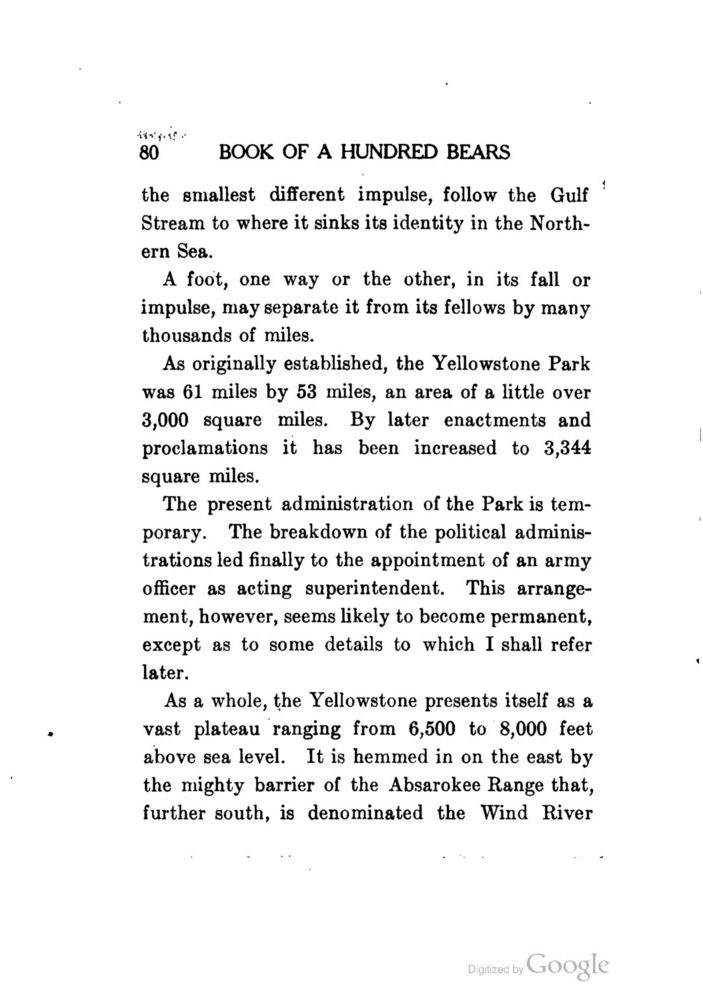 80 BOOK OF A HUNDRED BEARS

the smallest different impulse, follow the Gulf Stream to where it sinks its identity in the Northern Sea.

A foot, one way or the other, in its fall or impulse, may separate it from its fellows by many thousands of miles.

As originally established, the Yellowstone Park was 61 miles by 53 miles, an area of a little over 3,000 square miles. By later enactments and proclamations it has been increased to 3,344 square miles.

The present administration of the Park is temporary. The breakdown of the political administrations led finally to the appointment of an army officer as acting superintendent. This arrangement, however, seems likely to become permanent, except as to some details to which I shall refer later.

As a whole, the Yellowstone presents itself as a vast plateau ranging from 6,500 to 8,000 feet above sea level. It is hemmed in on the east by the mighty barrier of the Absarokee Range that, further south, is denominated the Wind River

Digitized by Google